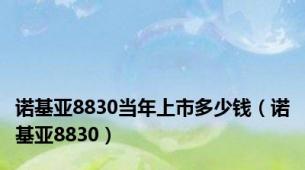 诺基亚8830当年上市多少钱（诺基亚8830）